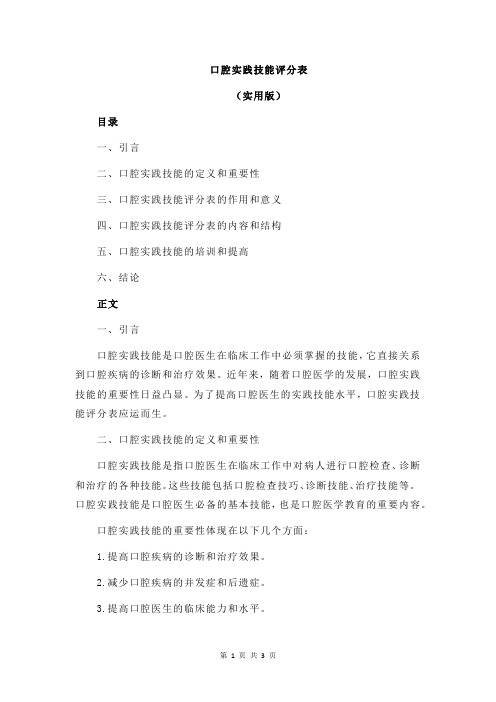 口腔实践技能评分表

（实用版）

目录

一、引言

二、口腔实践技能的定义和重要性

三、口腔实践技能评分表的作用和意义

四、口腔实践技能评分表的内容和结构

五、口腔实践技能的培训和提高

六、结论

正文

一、引言

口腔实践技能是口腔医生在临床工作中必须掌握的技能，它直接关系到口腔疾病的诊断和治疗效果。近年来，随着口腔医学的发展，口腔实践技能的重要性日益凸显。为了提高口腔医生的实践技能水平，口腔实践技能评分表应运而生。

二、口腔实践技能的定义和重要性

口腔实践技能是指口腔医生在临床工作中对病人进行口腔检查、诊断和治疗的各种技能。这些技能包括口腔检查技巧、诊断技能、治疗技能等。口腔实践技能是口腔医生必备的基本技能，也是口腔医学教育的重要内容。

口腔实践技能的重要性体现在以下几个方面：

1.提高口腔疾病的诊断和治疗效果。

2.减少口腔疾病的并发症和后遗症。

3.提高口腔医生的临床能力和水平。

第 1 页 共 3 页